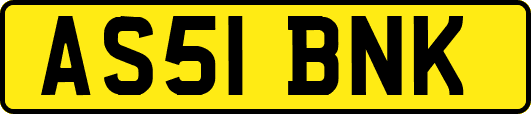 AS51 BNK